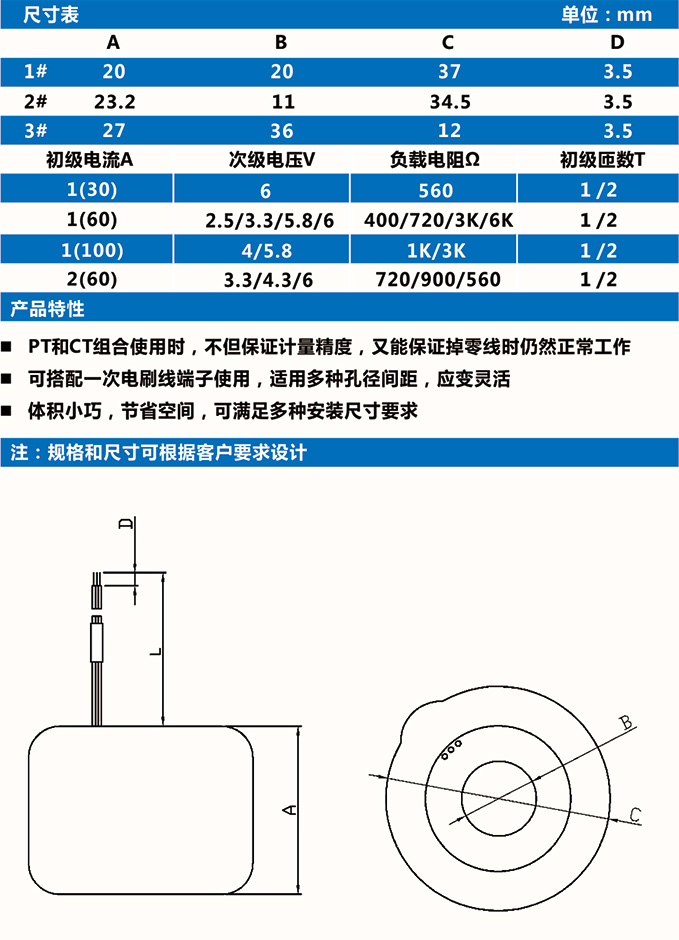 尺寸表 单位：mm

| | A | B | C | D |
|---|---|---|---|---|
| 1# | 20 | 20 | 37 | 3.5 |
| 2# | 23.2 | 11 | 34.5 | 3.5 |
| 3# | 27 | 36 | 12 | 3.5 |

| 初级电流A | 次级电压V | 负载电阻Ω | 初级匝数T |
|---|---|---|---|
| 1(30) | 6 | 560 | 1 /2 |
| 1(60) | 2.5/3.3/5.8/6 | 400/720/3K/6K | 1 /2 |
| 1(100) | 4/5.8 | 1K/3K | 1 /2 |
| 2(60) | 3.3/4.3/6 | 720/900/560 | 1 /2 |

产品特性

■ PT和CT组合使用时，不但保证计量精度，又能保证掉零线时仍然正常工作
■ 可搭配一次电刷线端子使用，适用多种孔径间距，应变灵活
■ 体积小巧，节省空间，可满足多种安装尺寸要求

注：规格和尺寸可根据客户要求设计

D
L
A
B
C